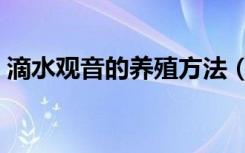 滴水观音的养殖方法（